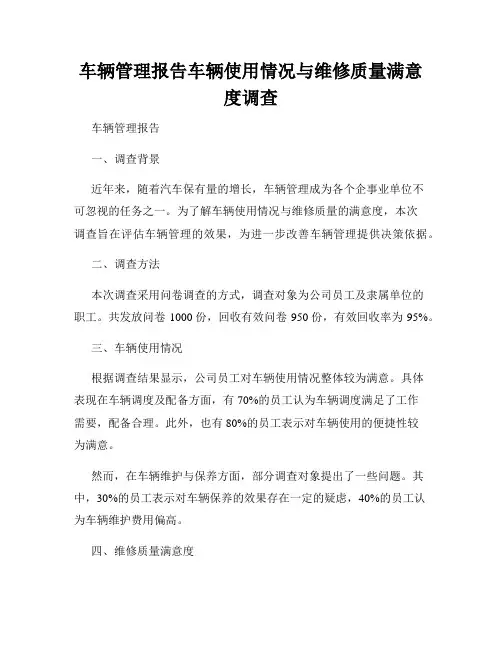 车辆管理报告车辆使用情况与维修质量满意度调查

车辆管理报告

一、调查背景

近年来，随着汽车保有量的增长，车辆管理成为各个企事业单位不可忽视的任务之一。为了解车辆使用情况与维修质量的满意度，本次调查旨在评估车辆管理的效果，为进一步改善车辆管理提供决策依据。

二、调查方法

本次调查采用问卷调查的方式，调查对象为公司员工及隶属单位的职工。共发放问卷 1000 份，回收有效问卷 950 份，有效回收率为 95%。

三、车辆使用情况

根据调查结果显示，公司员工对车辆使用情况整体较为满意。具体表现在车辆调度及配备方面，有 70%的员工认为车辆调度满足了工作需要，配备合理。此外，也有 80%的员工表示对车辆使用的便捷性较为满意。

然而，在车辆维护与保养方面，部分调查对象提出了一些问题。其中，30%的员工表示对车辆保养的效果存在一定的疑虑，40%的员工认为车辆维护费用偏高。

四、维修质量满意度